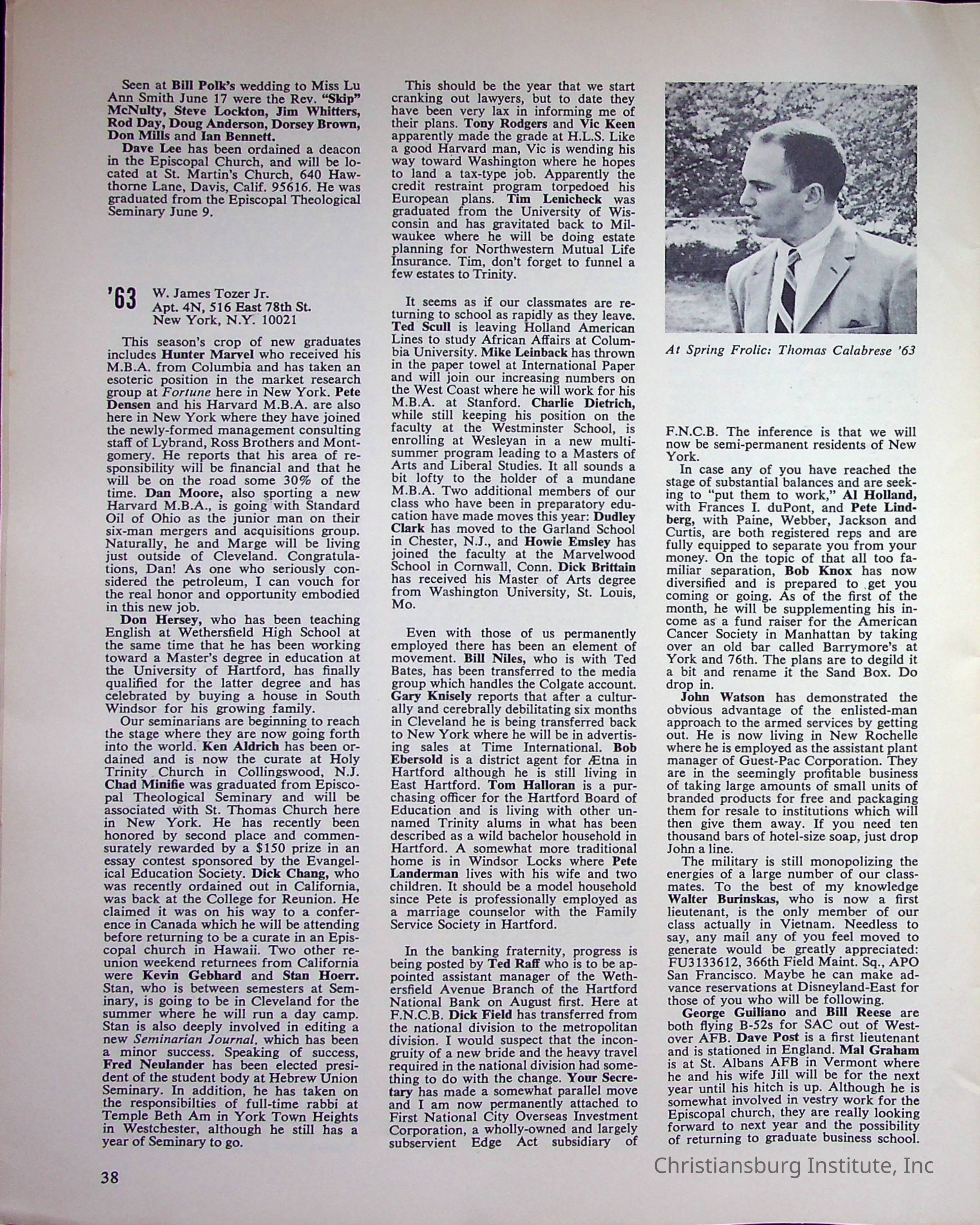 Seen at Bill Polk's wedding to Miss Lu Ann Smith June 17 were the Rev. "Skip" McNulty, Steve Lockton, Jim Whitters, Rod Day, Doug Anderson, Dorsey Brown, Don Mills and Ian Bennett.

Dave Lee has been ordained a deacon in the Episcopal Church, and will be located at St. Martin's Church, 640 Hawthorne Lane, Davis, Calif. 95616. He was graduated from the Episcopal Theological Seminary June 9.

'63 W. James Tozer Jr.
Apt. 4N, 516 East 78th St.
New York, N.Y. 10021

This season's crop of new graduates includes Hunter Marvel who received his M.B.A. from Columbia and has taken an esoteric position in the market research group at Fortune here in New York. Pete Densen and his Harvard M.B.A. are also here in New York where they have joined the newly-formed management consulting staff of Lybrand, Ross Brothers and Montgomery. He reports that his area of responsibility will be financial and that he will be on the road some 30% of the time. Dan Moore, also sporting a new Harvard M.B.A., is going with Standard Oil of Ohio as the junior man on their six-man mergers and acquisitions group. Naturally, he and Marge will be living just outside of Cleveland. Congratulations, Dan! As one who seriously considered the petroleum, I can vouch for the real honor and opportunity embodied in this new job.

Don Hersey, who has been teaching English at Wethersfield High School at the same time that he has been working toward a Master's degree in education at the University of Hartford, has finally qualified for the latter degree and has celebrated by buying a house in South Windsor for his growing family.

Our seminarians are beginning to reach the stage where they are now going forth into the world. Ken Aldrich has been ordained and is now the curate at Holy Trinity Church in Collingswood, N.J. Chad Minifie was graduated from Episcopal Theological Seminary and will be associated with St. Thomas Church here in New York. He has recently been honored by second place and commensurately rewarded by a $150 prize in an essay contest sponsored by the Evangelical Education Society. Dick Chang, who was recently ordained out in California, was back at the College for Reunion. He claimed it was on his way to a conference in Canada which he will be attending before returning to be a curate in an Episcopal church in Hawaii. Two other reunion weekend returnees from California were Kevin Gebhard and Stan Hoerr. Stan, who is between semesters at Seminary, is going to be in Cleveland for the summer where he will run a day camp. Stan is also deeply involved in editing a new Seminarian Journal, which has been a minor success. Speaking of success, Fred Neulander has been elected president of the student body at Hebrew Union Seminary. In addition, he has taken on the responsibilties of full-time rabbi at Temple Beth Am in York Town Heights in Westchester, although he still has a year of Seminary to go.

This should be the year that we start cranking out lawyers, but to date they have been very lax in informing me of their plans. Tony Rodgers and Vic Keen apparently made the grade at H.L.S. Like a good Harvard man, Vic is wending his way toward Washington where he hopes to land a tax-type job. Apparently the credit restraint program torpedoed his European plans. Tim Lenicheck was graduated from the University of Wisconsin and has gravitated back to Milwaukee where he will be doing estate planning for Northwestern Mutual Life Insurance. Tim, don't forget to funnel a few estates to Trinity.

It seems as if our classmates are returning to school as rapidly as they leave. Ted Scull is leaving Holland American Lines to study African Affairs at Columbia University. Mike Leinback has thrown in the paper towel at International Paper and will join our increasing numbers on the West Coast where he will work for his M.B.A. at Stanford. Charlie Dietrich, while still keeping his position on the faculty at the Westminster School, is enrolling at Wesleyan in a new multi-summer program leading to a Masters of Arts and Liberal Studies. It all sounds a bit lofty to the holder of a mundane M.B.A. Two additional members of our class who have been in preparatory education have made moves this year: Dudley Clark has moved to the Garland School in Chester, N.J., and Howie Emsley has joined the faculty at the Marvelwood School in Cornwall, Conn. Dick Brittain has received his Master of Arts degree from Washington University, St. Louis, Mo.

Even with those of us permanently employed there has been an element of movement. Bill Niles, who is with Ted Bates, has been transferred to the media group which handles the Colgate account. Gary Knisely reports that after a culturally and cerebrally debilitating six months in Cleveland he is being transferred back to New York where he will be in advertising sales at Time International. Bob Ebersold is a district agent for Ætna in Hartford although he is still living in East Hartford. Tom Halloran is a purchasing officer for the Hartford Board of Education and is living with other unnamed Trinity alums in what has been described as a wild bachelor household in Hartford. A somewhat more traditional home is in Windsor Locks where Pete Landerman lives with his wife and two children. It should be a model household since Pete is professionally employed as a marriage counselor with the Family Service Society in Hartford.

In the banking fraternity, progress is being posted by Ted Raff who is to be appointed assistant manager of the Wethersfield Avenue Branch of the Hartford National Bank on August first. Here at F.N.C.B. Dick Field has transferred from the national division to the metropolitan division. I would suspect that the incongruity of a new bride and the heavy travel required in the national division had something to do with the change. Your Secretary has made a somewhat parallel move and I am now permanently attached to First National City Overseas Investment Corporation, a wholly-owned and largely subservient Edge Act subsidiary of

At Spring Frolic: Thomas Calabrese '63

F.N.C.B. The inference is that we will now be semi-permanent residents of New York.

In case any of you have reached the stage of substantial balances and are seeking to "put them to work," Al Holland, with Frances I. duPont, and Pete Lindberg, with Paine, Webber, Jackson and Curtis, are both registered reps and are fully equipped to separate you from your money. On the topic of that all too familiar separation, Bob Knox has now diversified and is prepared to get you coming or going. As of the first of the month, he will be supplementing his income as a fund raiser for the American Cancer Society in Manhattan by taking over an old bar called Barrymore's at York and 76th. The plans are to degild it a bit and rename it the Sand Box. Do drop in.

John Watson has demonstrated the obvious advantage of the enlisted-man approach to the armed services by getting out. He is now living in New Rochelle where he is employed as the assistant plant manager of Guest-Pac Corporation. They are in the seemingly profitable business of taking large amounts of small units of branded products for free and packaging them for resale to institutions which will then give them away. If you need ten thousand bars of hotel-size soap, just drop John a line.

The military is still monopolizing the energies of a large number of our classmates. To the best of my knowledge Walter Burinskas, who is now a first lieutenant, is the only member of our class actually in Vietnam. Needless to say, any mail any of you feel moved to generate would be greatly appreciated: FU3133612, 366th Field Maint. Sq., APO San Francisco. Maybe he can make advance reservations at Disneyland-East for those of you who will be following.

George Guiliano and Bill Reese are both flying B-52s for SAC out of Westover AFB. Dave Post is a first lieutenant and is stationed in England. Mal Graham is at St. Albans AFB in Vermont where he and his wife Jill will be for the next year until his hitch is up. Although he is somewhat involved in vestry work for the Episcopal church, they are really looking forward to next year and the possibility of returning to graduate business school.

38

Christiansburg Institute, Inc